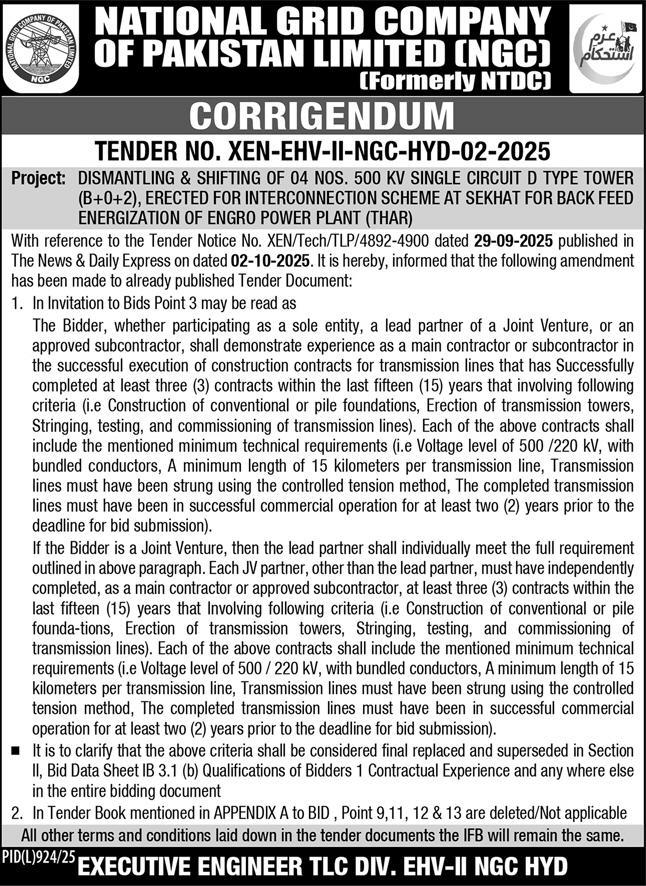 NATIONAL GRID COMPANY OF PAKISTAN LIMITED

NGC

NATIONAL GRID COMPANY OF PAKISTAN LIMITED (NGC)
(Formerly NTDC)

عزم استحکام

CORRIGENDUM

TENDER NO. XEN-EHV-II-NGC-HYD-02-2025

Project: DISMANTLING & SHIFTING OF 04 NOS. 500 KV SINGLE CIRCUIT D TYPE TOWER (B+0+2), ERECTED FOR INTERCONNECTION SCHEME AT SEKHAT FOR BACK FEED ENERGIZATION OF ENGRO POWER PLANT (THAR)

With reference to the Tender Notice No. XEN/Tech/TLP/4892-4900 dated 29-09-2025 published in The News & Daily Express on dated 02-10-2025. It is hereby, informed that the following amendment has been made to already published Tender Document:

1. In Invitation to Bids Point 3 may be read as

The Bidder, whether participating as a sole entity, a lead partner of a Joint Venture, or an approved subcontractor, shall demonstrate experience as a main contractor or subcontractor in the successful execution of construction contracts for transmission lines that has Successfully completed at least three (3) contracts within the last fifteen (15) years that involving following criteria (i.e Construction of conventional or pile foundations, Erection of transmission towers, Stringing, testing, and commissioning of transmission lines). Each of the above contracts shall include the mentioned minimum technical requirements (i.e Voltage level of 500 /220 kV, with bundled conductors, A minimum length of 15 kilometers per transmission line, Transmission lines must have been strung using the controlled tension method, The completed transmission lines must have been in successful commercial operation for at least two (2) years prior to the deadline for bid submission).

If the Bidder is a Joint Venture, then the lead partner shall individually meet the full requirement outlined in above paragraph. Each JV partner, other than the lead partner, must have independently completed, as a main contractor or approved subcontractor, at least three (3) contracts within the last fifteen (15) years that Involving following criteria (i.e Construction of conventional or pile founda-tions, Erection of transmission towers, Stringing, testing, and commissioning of transmission lines). Each of the above contracts shall include the mentioned minimum technical requirements (i.e Voltage level of 500 / 220 kV, with bundled conductors, A minimum length of 15 kilometers per transmission line, Transmission lines must have been strung using the controlled tension method, The completed transmission lines must have been in successful commercial operation for at least two (2) years prior to the deadline for bid submission).

■ It is to clarify that the above criteria shall be considered final replaced and superseded in Section II, Bid Data Sheet IB 3.1 (b) Qualifications of Bidders 1 Contractual Experience and any where else in the entire bidding document

2. In Tender Book mentioned in APPENDIX A to BID , Point 9,11, 12 & 13 are deleted/Not applicable

All other terms and conditions laid down in the tender documents the IFB will remain the same.

PID(L)924/25 EXECUTIVE ENGINEER TLC DIV. EHV-II NGC HYD